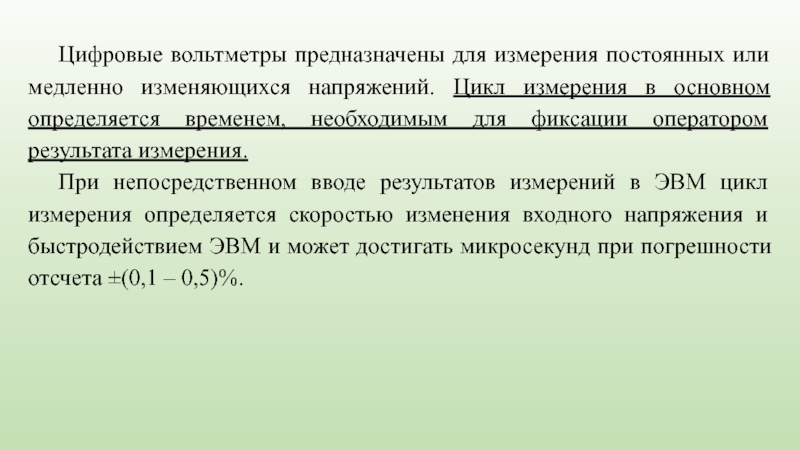 Цифровые вольтметры предназначены для измерения постоянных или медленно изменяющихся напряжений. Цикл измерения в основном определяется временем, необходимым для фиксации оператором результата измерения.

При непосредственном вводе результатов измерений в ЭВМ цикл измерения определяется скоростью изменения входного напряжения и быстродействием ЭВМ и может достигать микросекунд при погрешности отсчета ±(0,1 – 0,5)%.